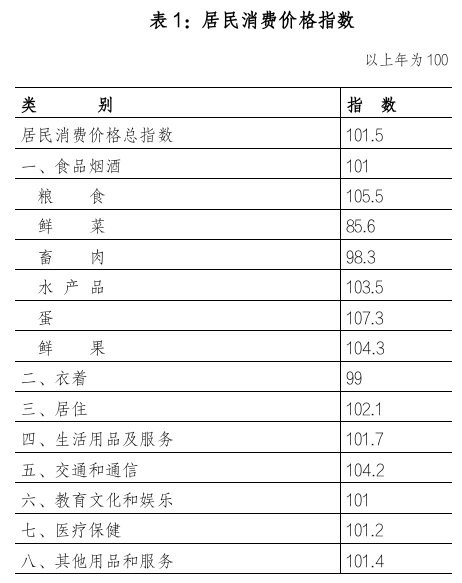 表 1：居民消费价格指数

以上年为 100

| 类　　别 | 指　数 |
|---|---|
| 居民消费价格总指数 | 101.5 |
| 一、食品烟酒 | 101 |
| 粮　　食 | 105.5 |
| 鲜　　菜 | 85.6 |
| 畜　　肉 | 98.3 |
| 水 产 品 | 103.5 |
| 蛋 | 107.3 |
| 鲜　　果 | 104.3 |
| 二、衣着 | 99 |
| 三、居住 | 102.1 |
| 四、生活用品及服务 | 101.7 |
| 五、交通和通信 | 104.2 |
| 六、教育文化和娱乐 | 101 |
| 七、医疗保健 | 101.2 |
| 八、其他用品和服务 | 101.4 |